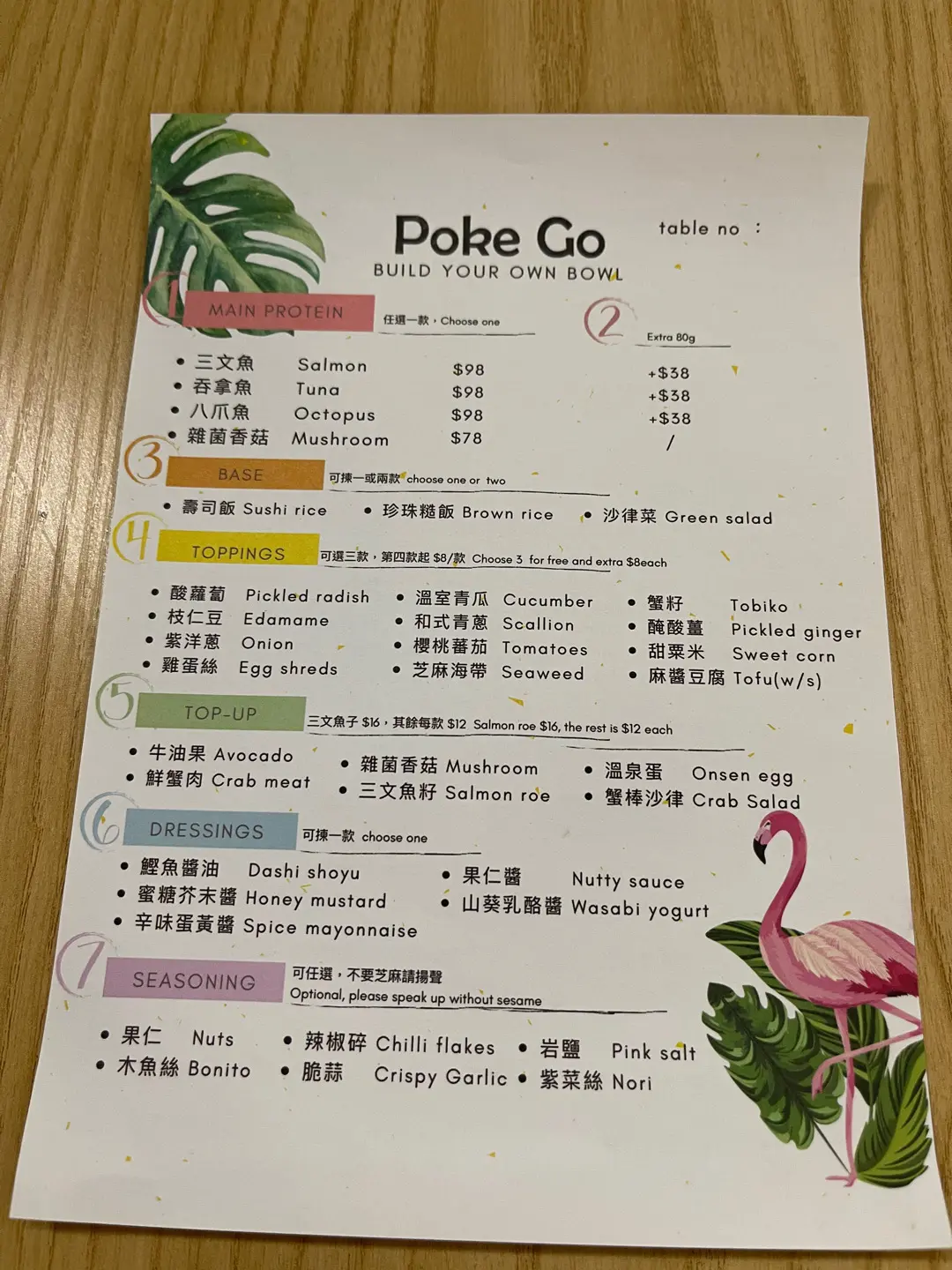 Poke Go
BUILD YOUR OWN BOWL

table no :

1 MAIN PROTEIN 任選一款，Choose one

2 Extra 80g

• 三文魚 Salmon $98 +$38
• 吞拿魚 Tuna $98 +$38
• 八爪魚 Octopus $98 +$38
• 雜菌香菇 Mushroom $78 /

3 BASE 可揀一或兩款 choose one or two

• 壽司飯 Sushi rice • 珍珠糙飯 Brown rice • 沙律菜 Green salad

4 TOPPINGS 可選三款，第四款起$8/款 Choose 3 for free and extra $8each

• 酸蘿蔔 Pickled radish
• 枝仁豆 Edamame
• 紫洋蔥 Onion
• 雞蛋絲 Egg shreds
• 溫室青瓜 Cucumber
• 和式青蔥 Scallion
• 櫻桃蕃茄 Tomatoes
• 芝麻海帶 Seaweed
• 蟹籽 Tobiko
• 醃酸薑 Pickled ginger
• 甜粟米 Sweet corn
• 麻醬豆腐 Tofu(w/s)

5 TOP-UP 三文魚子$16，其餘每款$12 Salmon roe $16, the rest is $12 each

• 牛油果 Avocado
• 鮮蟹肉 Crab meat
• 雜菌香菇 Mushroom
• 三文魚籽 Salmon roe
• 溫泉蛋 Onsen egg
• 蟹棒沙律 Crab Salad

6 DRESSINGS 可揀一款 choose one

• 鰹魚醬油 Dashi shoyu
• 蜜糖芥末醬 Honey mustard
• 辛味蛋黃醬 Spice mayonnaise
• 果仁醬 Nutty sauce
• 山葵乳酪醬 Wasabi yogurt

7 SEASONING 可任選，不要芝麻請揚聲
Optional, please speak up without sesame

• 果仁 Nuts
• 木魚絲 Bonito
• 辣椒碎 Chilli flakes
• 脆蒜 Crispy Garlic
• 岩鹽 Pink salt
• 紫菜絲 Nori